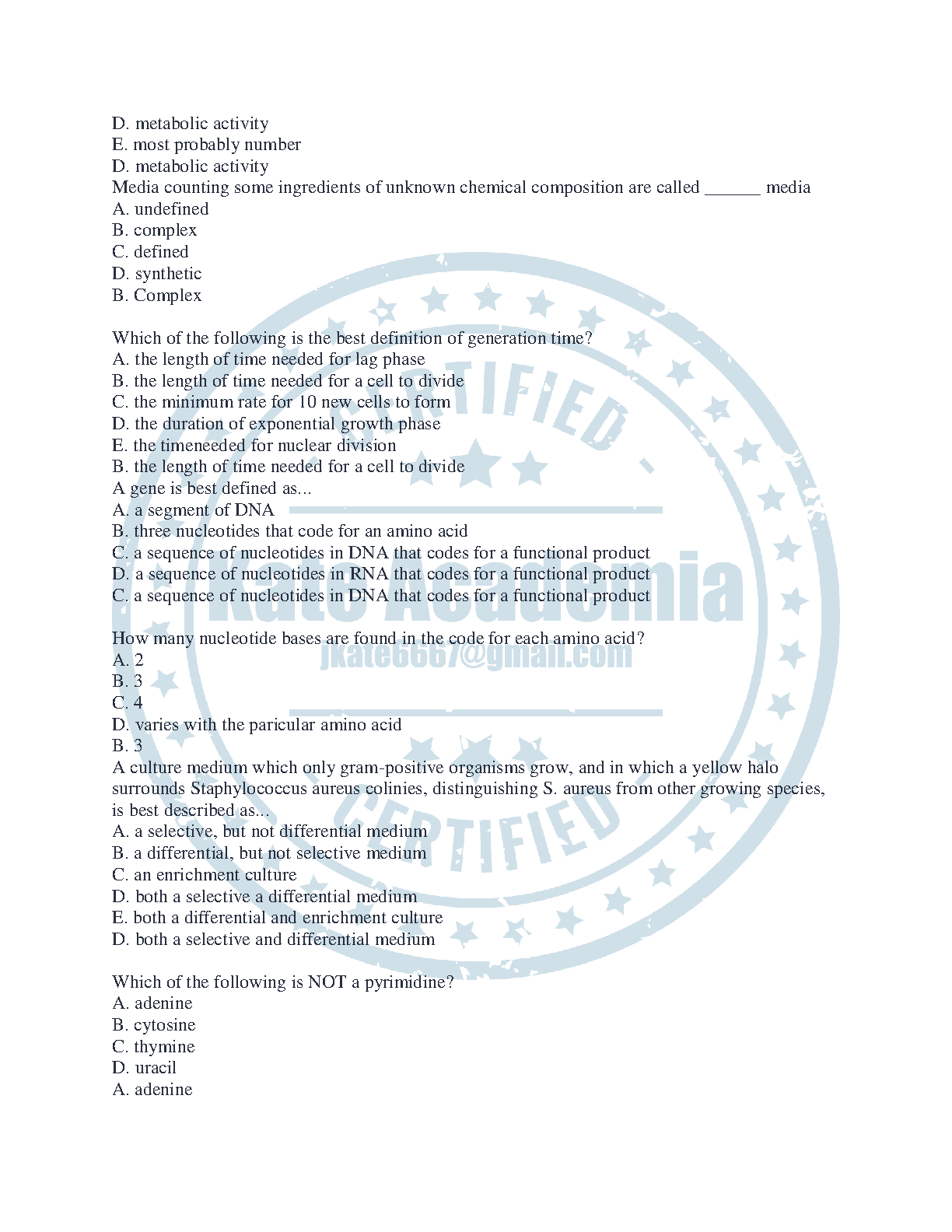 D. metabolic activity
E. most probably number
D. metabolic activity
Media counting some ingredients of unknown chemical composition are called ______ media
A. undefined
B. complex
C. defined
D. synthetic
B. Complex

Which of the following is the best definition of generation time?
A. the length of time needed for lag phase
B. the length of time needed for a cell to divide
C. the minimum rate for 10 new cells to form
D. the duration of exponential growth phase
E. the timeneeded for nuclear division
B. the length of time needed for a cell to divide
A gene is best defined as...
A. a segment of DNA
B. three nucleotides that code for an amino acid
C. a sequence of nucleotides in DNA that codes for a functional product
D. a sequence of nucleotides in RNA that codes for a functional product
C. a sequence of nucleotides in DNA that codes for a functional product

How many nucleotide bases are found in the code for each amino acid?
A. 2
B. 3
C. 4
D. varies with the paricular amino acid
B. 3
A culture medium which only gram-positive organisms grow, and in which a yellow halo surrounds Staphylococcus aureus colinies, distinguishing S. aureus from other growing species, is best described as...
A. a selective, but not differential medium
B. a differential, but not selective medium
C. an enrichment culture
D. both a selective a differential medium
E. both a differential and enrichment culture
D. both a selective and differential medium

Which of the following is NOT a pyrimidine?
A. adenine
B. cytosine
C. thymine
D. uracil
A. adenine

CERTIFIED
Kate Academia
jkate6667@gmail.com
CERTIFIED